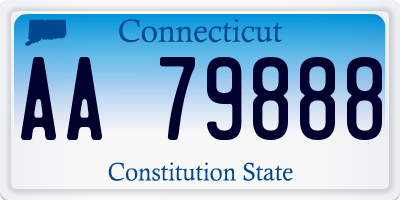 Connecticut

AA 79888

Constitution State